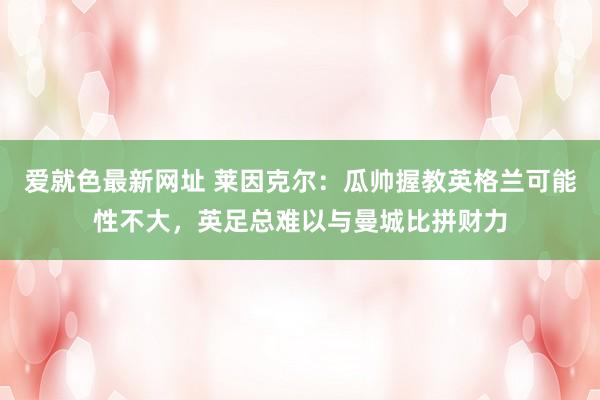 爱就色最新网址 莱因克尔：瓜帅握教英格兰可能性不大，英足总难以与曼城比拼财力